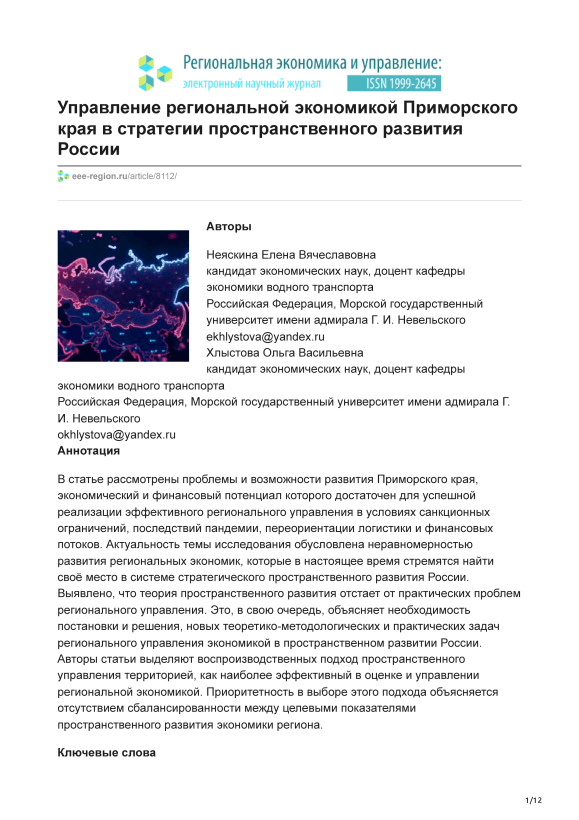 Региональная экономика и управление:
электронный научный журнал ISSN 1999-2645

Управление региональной экономикой Приморского края в стратегии пространственного развития России

eee-region.ru/article/8112/

Авторы

Неяскина Елена Вячеславовна
кандидат экономических наук, доцент кафедры экономики водного транспорта
Российская Федерация, Морской государственный университет имени адмирала Г. И. Невельского
ekhlystova@yandex.ru
Хлыстова Ольга Васильевна
кандидат экономических наук, доцент кафедры экономики водного транспорта
Российская Федерация, Морской государственный университет имени адмирала Г. И. Невельского
okhlystova@yandex.ru
Аннотация

В статье рассмотрены проблемы и возможности развития Приморского края, экономический и финансовый потенциал которого достаточен для успешной реализации эффективного регионального управления в условиях санкционных ограничений, последствий пандемии, переориентации логистики и финансовых потоков. Актуальность темы исследования обусловлена неравномерностью развития региональных экономик, которые в настоящее время стремятся найти своё место в системе стратегического пространственного развития России. Выявлено, что теория пространственного развития отстает от практических проблем регионального управления. Это, в свою очередь, объясняет необходимость постановки и решения, новых теоретико-методологических и практических задач регионального управления экономикой в пространственном развитии России. Авторы статьи выделяют воспроизводственных подход пространственного управления территорией, как наиболее эффективный в оценке и управлении региональной экономикой. Приоритетность в выборе этого подхода объясняется отсутствием сбалансированности между целевыми показателями пространственного развития экономики региона.

Ключевые слова

1/12